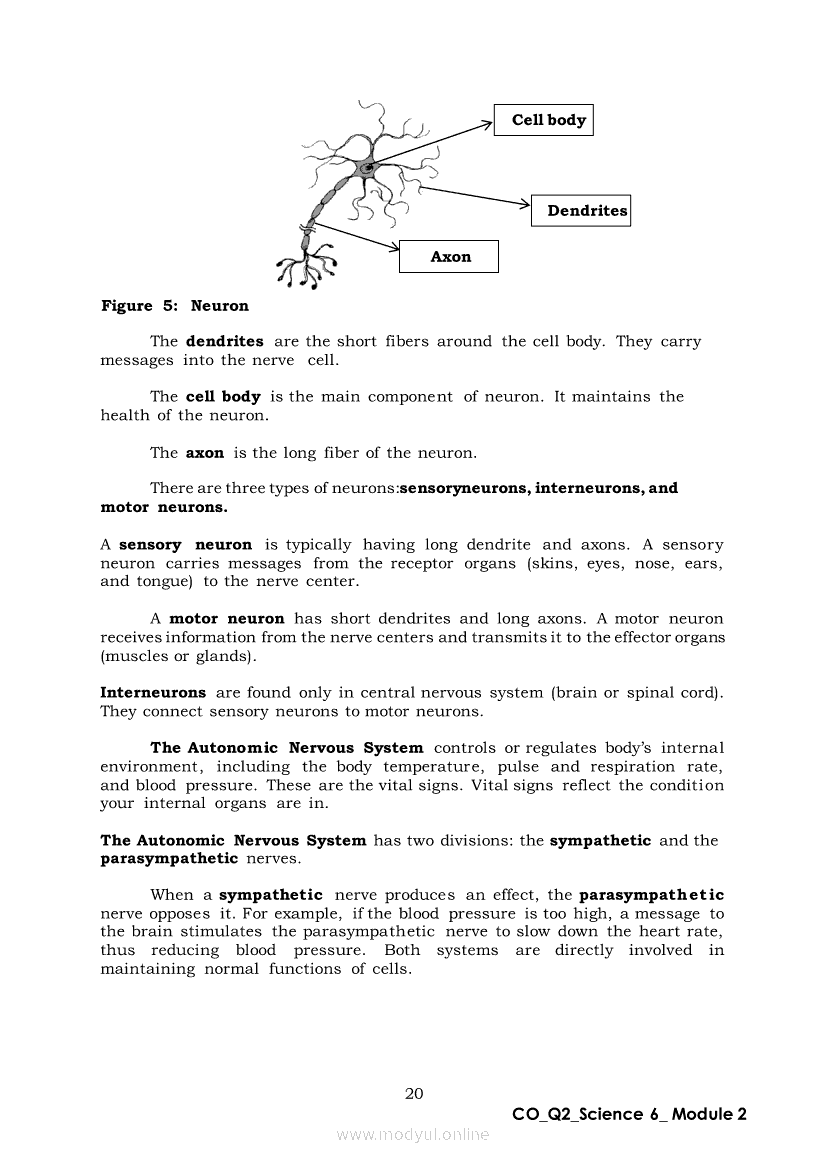 Cell body

Dendrites

Axon

Figure 5: Neuron

The dendrites are the short fibers around the cell body. They carry messages into the nerve cell.

The cell body is the main component of neuron. It maintains the health of the neuron.

The axon is the long fiber of the neuron.

There are three types of neurons:sensoryneurons, interneurons, and motor neurons.

A sensory neuron is typically having long dendrite and axons. A sensory neuron carries messages from the receptor organs (skins, eyes, nose, ears, and tongue) to the nerve center.

A motor neuron has short dendrites and long axons. A motor neuron receives information from the nerve centers and transmits it to the effector organs (muscles or glands).

Interneurons are found only in central nervous system (brain or spinal cord). They connect sensory neurons to motor neurons.

The Autonomic Nervous System controls or regulates body's internal environment, including the body temperature, pulse and respiration rate, and blood pressure. These are the vital signs. Vital signs reflect the condition your internal organs are in.

The Autonomic Nervous System has two divisions: the sympathetic and the parasympathetic nerves.

When a sympathetic nerve produces an effect, the parasympathetic nerve opposes it. For example, if the blood pressure is too high, a message to the brain stimulates the parasympathetic nerve to slow down the heart rate, thus reducing blood pressure. Both systems are directly involved in maintaining normal functions of cells.

20

CO_Q2_Science 6_ Module 2

www.modyul.online